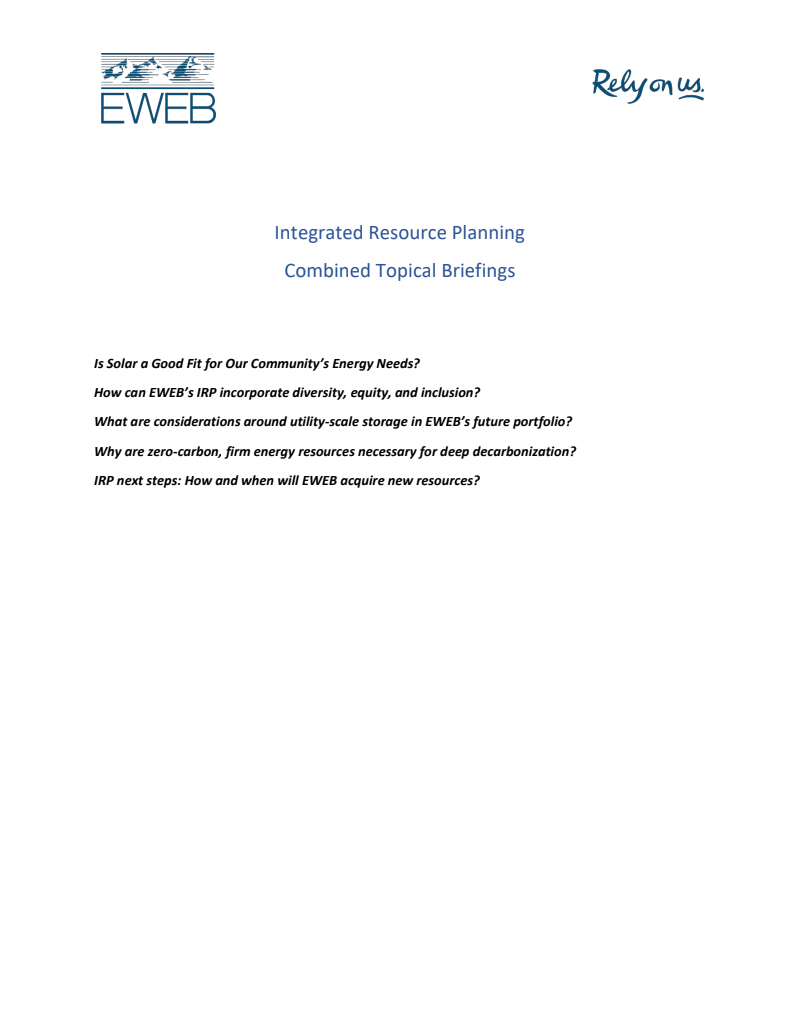 EWEB

Rely on us.

Integrated Resource Planning

Combined Topical Briefings

Is Solar a Good Fit for Our Community's Energy Needs?

How can EWEB's IRP incorporate diversity, equity, and inclusion?

What are considerations around utility-scale storage in EWEB's future portfolio?

Why are zero-carbon, firm energy resources necessary for deep decarbonization?

IRP next steps: How and when will EWEB acquire new resources?